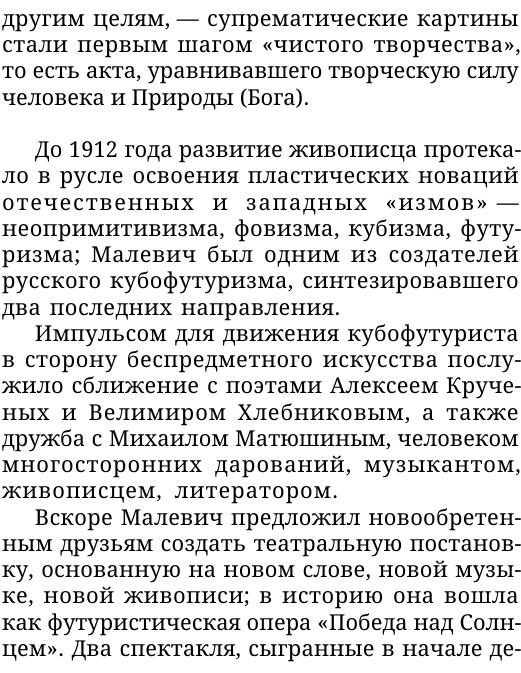 другим целям, — супрематические картины стали первым шагом «чистого творчества», то есть акта, уравнивавшего творческую силу человека и Природы (Бога).

До 1912 года развитие живописца протекало в русле освоения пластических новаций отечественных и западных «измов» — неопримитивизма, фовизма, кубизма, футуризма; Малевич был одним из создателей русского кубофутуризма, синтезировавшего два последних направления.

Импульсом для движения кубофутуриста в сторону беспредметного искусства послужило сближение с поэтами Алексеем Крученых и Велимиром Хлебниковым, а также дружба с Михаилом Матюшиным, человеком многосторонних дарований, музыкантом, живописцем, литератором.

Вскоре Малевич предложил новообретенным друзьям создать театральную постановку, основанную на новом слове, новой музыке, новой живописи; в историю она вошла как футуристическая опера «Победа над Солнцем». Два спектакля, сыгранные в начале де-